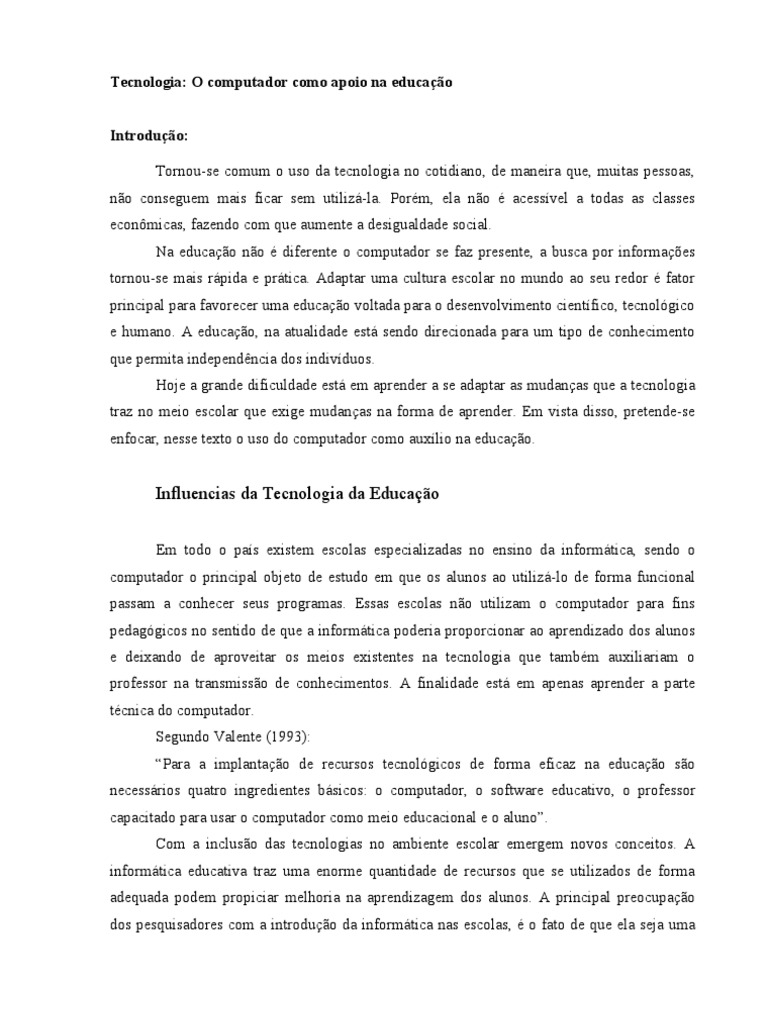 Tecnologia: O computador como apoio na educação

Introdução:

Tornou-se comum o uso da tecnologia no cotidiano, de maneira que, muitas pessoas, não conseguem mais ficar sem utilizá-la. Porém, ela não é acessível a todas as classes econômicas, fazendo com que aumente a desigualdade social.

Na educação não é diferente o computador se faz presente, a busca por informações tornou-se mais rápida e prática. Adaptar uma cultura escolar no mundo ao seu redor é fator principal para favorecer uma educação voltada para o desenvolvimento científico, tecnológico e humano. A educação, na atualidade está sendo direcionada para um tipo de conhecimento que permita independência dos indivíduos.

Hoje a grande dificuldade está em aprender a se adaptar as mudanças que a tecnologia traz no meio escolar que exige mudanças na forma de aprender. Em vista disso, pretende-se enfocar, nesse texto o uso do computador como auxílio na educação.

Influencias da Tecnologia da Educação

Em todo o país existem escolas especializadas no ensino da informática, sendo o computador o principal objeto de estudo em que os alunos ao utilizá-lo de forma funcional passam a conhecer seus programas. Essas escolas não utilizam o computador para fins pedagógicos no sentido de que a informática poderia proporcionar ao aprendizado dos alunos e deixando de aproveitar os meios existentes na tecnologia que também auxiliariam o professor na transmissão de conhecimentos. A finalidade está em apenas aprender a parte técnica do computador.

Segundo Valente (1993):

“Para a implantação de recursos tecnológicos de forma eficaz na educação são necessários quatro ingredientes básicos: o computador, o software educativo, o professor capacitado para usar o computador como meio educacional e o aluno”.

Com a inclusão das tecnologias no ambiente escolar emergem novos conceitos. A informática educativa traz uma enorme quantidade de recursos que se utilizados de forma adequada podem propiciar melhoria na aprendizagem dos alunos. A principal preocupação dos pesquisadores com a introdução da informática nas escolas, é o fato de que ela seja uma